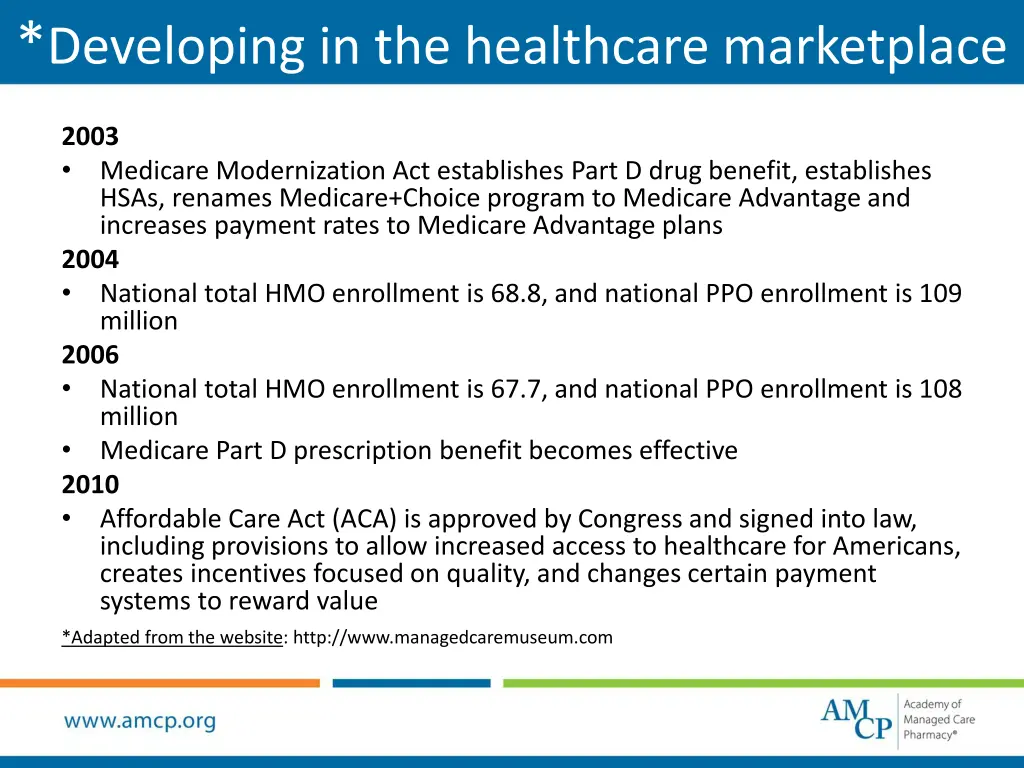 *Developing in the healthcare marketplace

2003
• Medicare Modernization Act establishes Part D drug benefit, establishes HSAs, renames Medicare+Choice program to Medicare Advantage and increases payment rates to Medicare Advantage plans
2004
• National total HMO enrollment is 68.8, and national PPO enrollment is 109 million
2006
• National total HMO enrollment is 67.7, and national PPO enrollment is 108 million
• Medicare Part D prescription benefit becomes effective
2010
• Affordable Care Act (ACA) is approved by Congress and signed into law, including provisions to allow increased access to healthcare for Americans, creates incentives focused on quality, and changes certain payment systems to reward value

*Adapted from the website: http://www.managedcaremuseum.com

www.amcp.org

AMCP Academy of Managed Care Pharmacy®